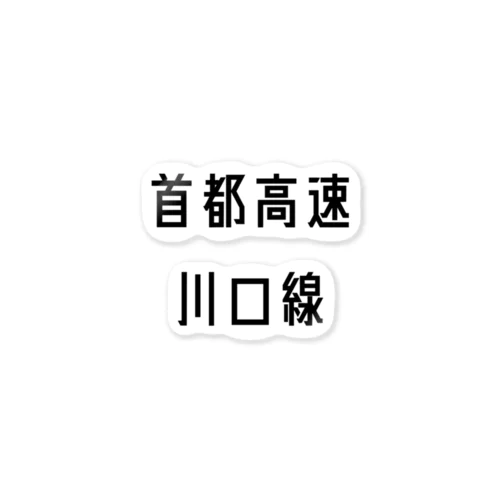 首都高速
川口線